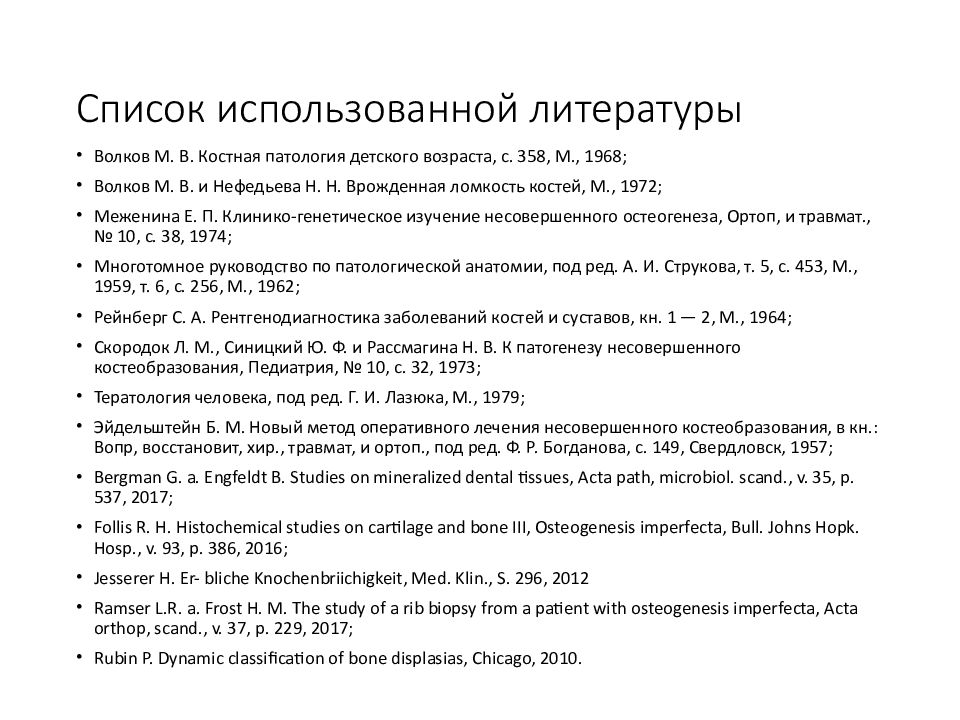 Список использованной литературы

• Волков М. В. Костная патология детского возраста, с. 358, М., 1968;
• Волков М. В. и Нефедьева Н. Н. Врожденная ломкость костей, М., 1972;
• Меженина Е. П. Клинико-генетическое изучение несовершенного остеогенеза, Ортоп, и травмат., № 10, с. 38, 1974;
• Многотомное руководство по патологической анатомии, под ред. А. И. Струкова, т. 5, с. 453, М., 1959, т. 6, с. 256, М., 1962;
• Рейнберг С. А. Рентгенодиагностика заболеваний костей и суставов, кн. 1 — 2, М., 1964;
• Скородок Л. М., Синицкий Ю. Ф. и Рассмагина Н. В. К патогенезу несовершенного костеобразования, Педиатрия, № 10, с. 32, 1973;
• Тератология человека, под ред. Г. И. Лазюка, М., 1979;
• Эйдельштейн Б. М. Новый метод оперативного лечения несовершенного костеобразования, в кн.: Вопр, восстановит, хир., травмат, и ортоп., под ред. Ф. Р. Богданова, с. 149, Свердловск, 1957;
• Bergman G. a. Engfeldt B. Studies on mineralized dental tissues, Acta path, microbiol. scand., v. 35, p. 537, 2017;
• Follis R. H. Histochemical studies on cartilage and bone III, Osteogenesis imperfecta, Bull. Johns Hopk. Hosp., v. 93, p. 386, 2016;
• Jesserer H. Er- bliche Knochenbriichigkeit, Med. Klin., S. 296, 2012
• Ramser L.R. a. Frost H. M. The study of a rib biopsy from a patient with osteogenesis imperfecta, Acta orthop, scand., v. 37, p. 229, 2017;
• Rubin P. Dynamic classification of bone displasias, Chicago, 2010.